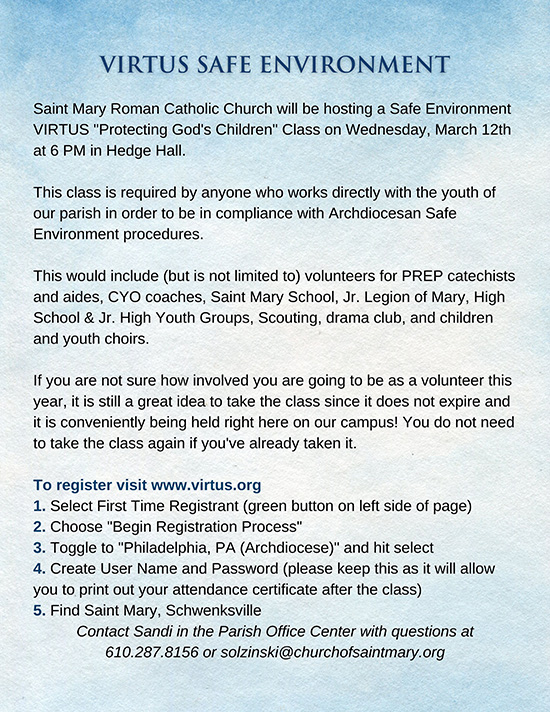 VIRTUS SAFE ENVIRONMENT

Saint Mary Roman Catholic Church will be hosting a Safe Environment VIRTUS "Protecting God's Children" Class on Wednesday, March 12th at 6 PM in Hedge Hall.

This class is required by anyone who works directly with the youth of our parish in order to be in compliance with Archdiocesan Safe Environment procedures.

This would include (but is not limited to) volunteers for PREP catechists and aides, CYO coaches, Saint Mary School, Jr. Legion of Mary, High School & Jr. High Youth Groups, Scouting, drama club, and children and youth choirs.

If you are not sure how involved you are going to be as a volunteer this year, it is still a great idea to take the class since it does not expire and it is conveniently being held right here on our campus! You do not need to take the class again if you've already taken it.

To register visit www.virtus.org
1. Select First Time Registrant (green button on left side of page)
2. Choose "Begin Registration Process"
3. Toggle to "Philadelphia, PA (Archdiocese)" and hit select
4. Create User Name and Password (please keep this as it will allow you to print out your attendance certificate after the class)
5. Find Saint Mary, Schwenksville
Contact Sandi in the Parish Office Center with questions at 610.287.8156 or solzinski@churchofsaintmary.org